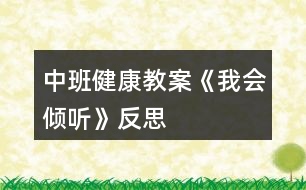 中班健康教案《我会倾听》反思